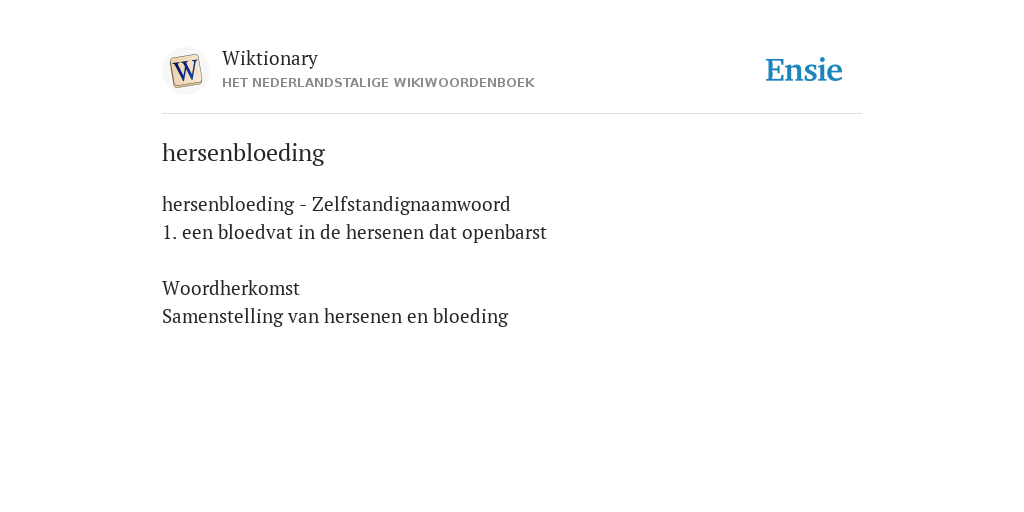 W

Wiktionary
HET NEDERLANDSTALIGE WIKIWOORDENBOEK

Ensie

hersenbloeding

hersenbloeding - Zelfstandignaamwoord
1. een bloedvat in de hersenen dat openbarst

Woordherkomst
Samenstelling van hersenen en bloeding